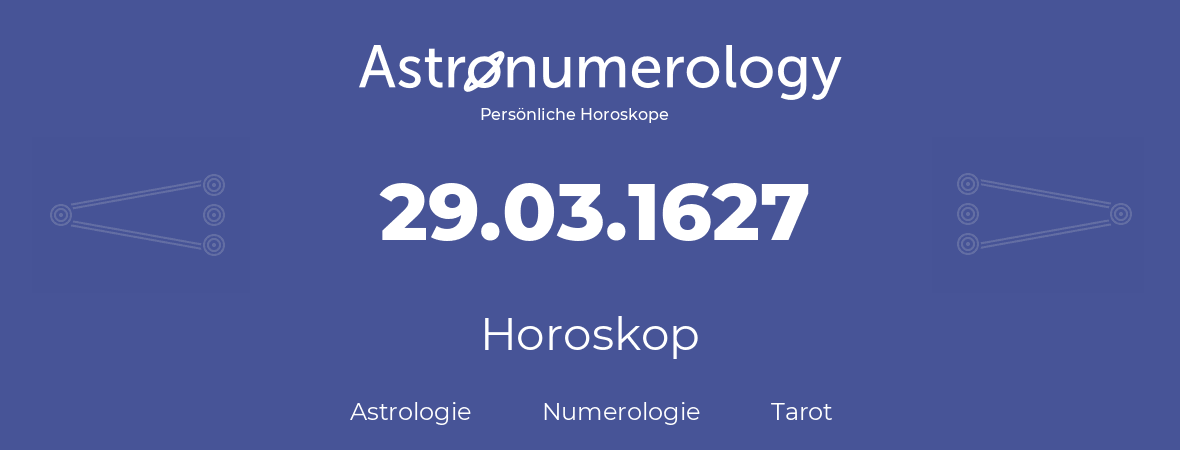 Astronumerology
Persönliche Horoskope

29.03.1627

Horoskop

Astrologie Numerologie Tarot